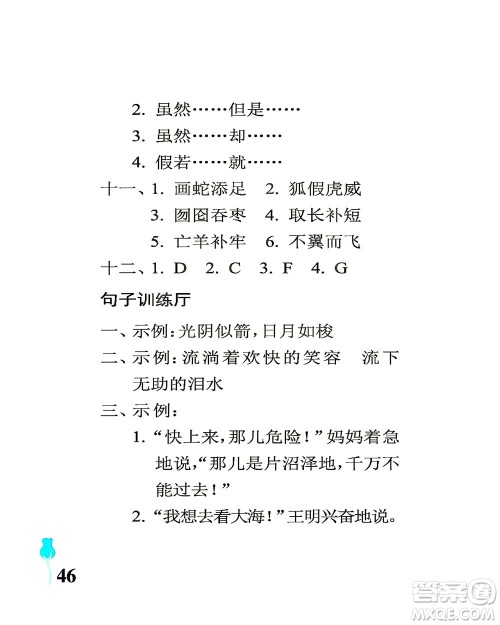 2. 虽然……但是……

3. 虽然……却……

4. 假若……就……

十一、1. 画蛇添足　2. 狐假虎威

3. 囫囵吞枣　4. 取长补短

5. 亡羊补牢　6. 不翼而飞

十二、1. D　2. C　3. F　4. G

句子训练厅

一、示例：光阴似箭，日月如梭

二、示例：流淌着欢快的笑容　流下无助的泪水

三、示例：

1. “快上来，那儿危险！”妈妈着急地说，“那儿是片沼泽地，千万不能过去！”

2. “我想去看大海！”王明兴奋地说。

46

答案圈
MXQE.COM